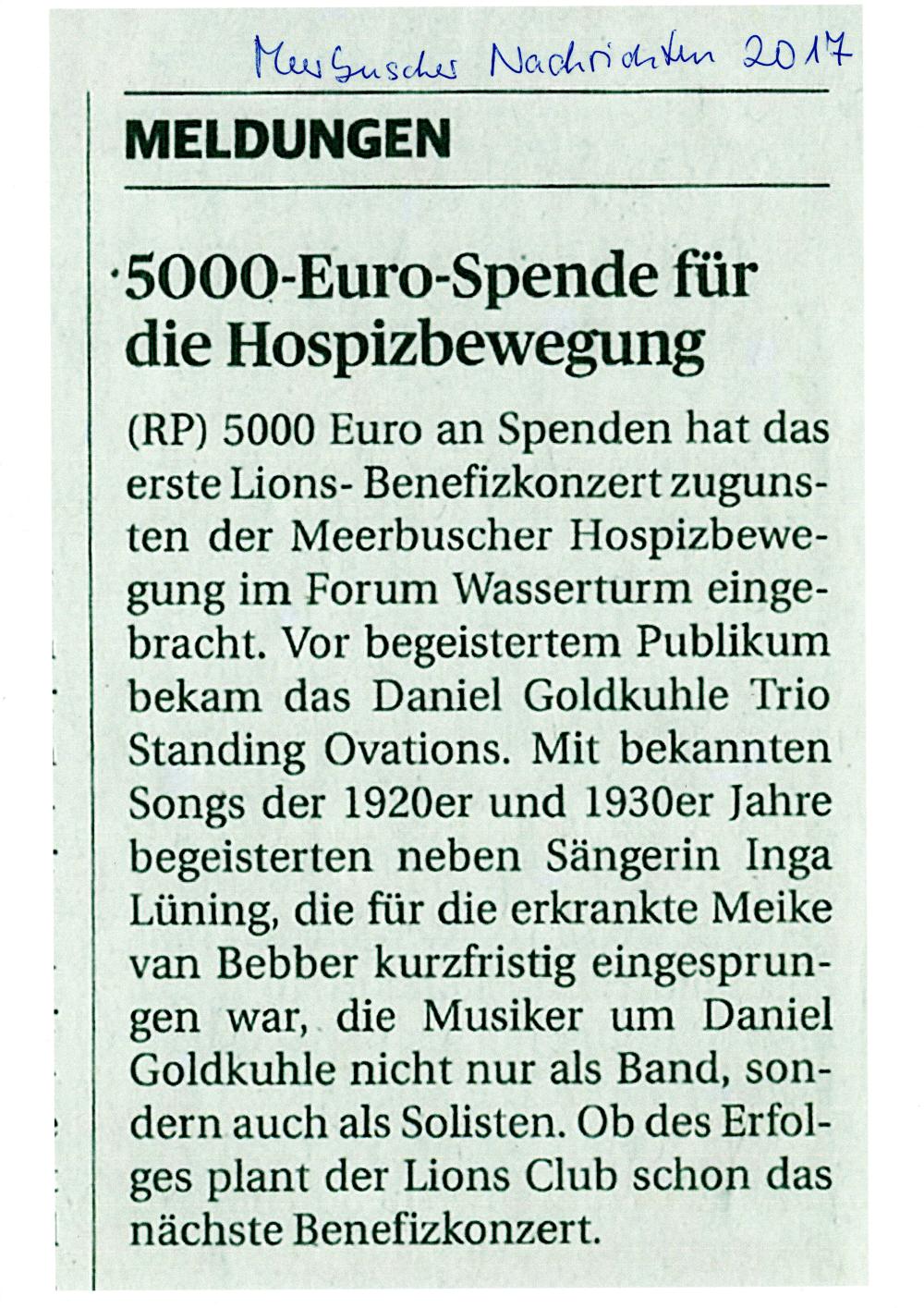 Meerbuscher Nachrichten 2017

MELDUNGEN

5000-Euro-Spende für die Hospizbewegung

(RP) 5000 Euro an Spenden hat das erste Lions- Benefizkonzert zugunsten der Meerbuscher Hospizbewegung im Forum Wasserturm eingebracht. Vor begeistertem Publikum bekam das Daniel Goldkuhle Trio Standing Ovations. Mit bekannten Songs der 1920er und 1930er Jahre begeisterten neben Sängerin Inga Lüning, die für die erkrankte Meike van Bebber kurzfristig eingesprungen war, die Musiker um Daniel Goldkuhle nicht nur als Band, sondern auch als Solisten. Ob des Erfolges plant der Lions Club schon das nächste Benefizkonzert.